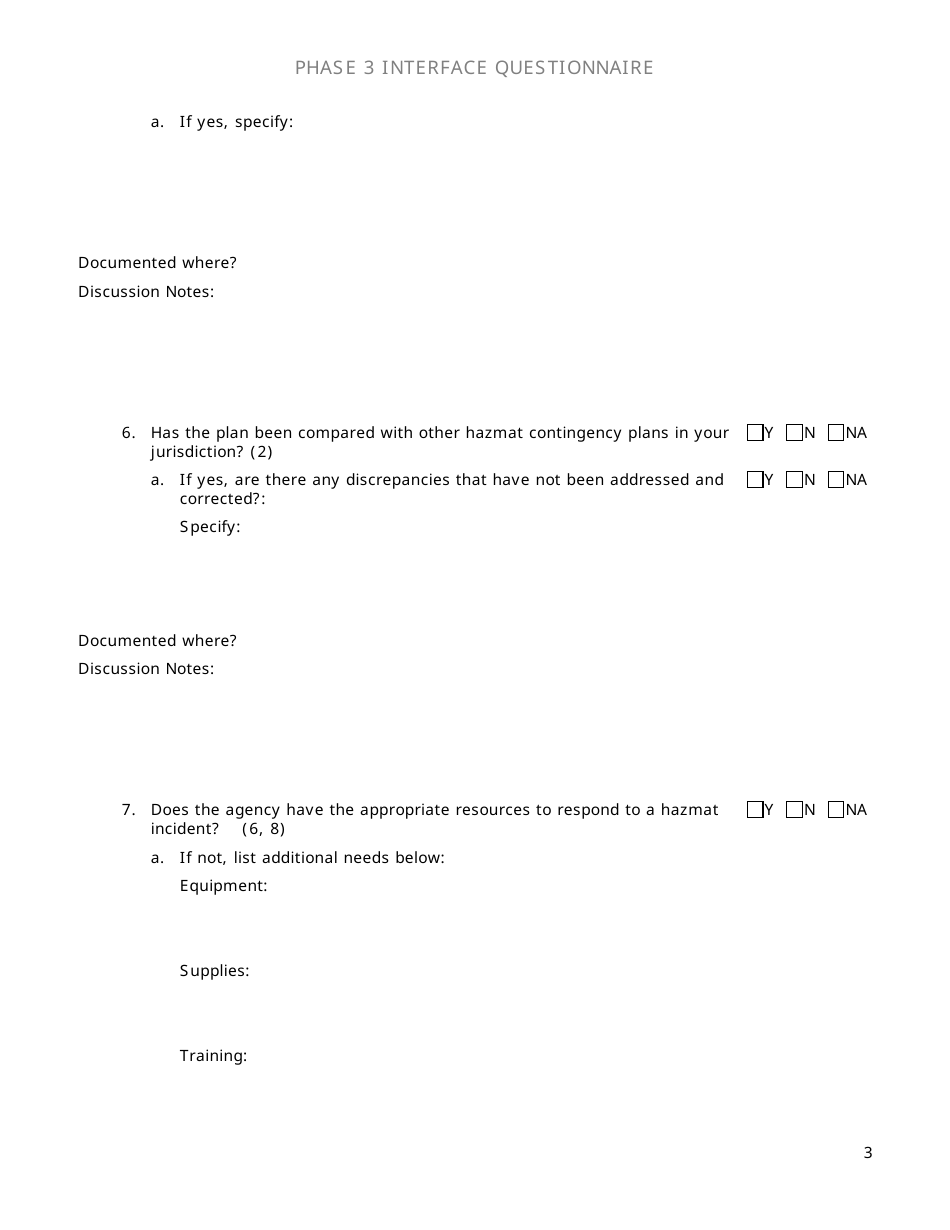 PHASE 3 INTERFACE QUESTIONNAIRE

a. If yes, specify:

Documented where?

Discussion Notes:

6. Has the plan been compared with other hazmat contingency plans in your jurisdiction? (2) ☐Y ☐N ☐NA

a. If yes, are there any discrepancies that have not been addressed and corrected?: ☐Y ☐N ☐NA

Specify:

Documented where?

Discussion Notes:

7. Does the agency have the appropriate resources to respond to a hazmat incident? (6, 8) ☐Y ☐N ☐NA

a. If not, list additional needs below:

Equipment:

Supplies:

Training:

3